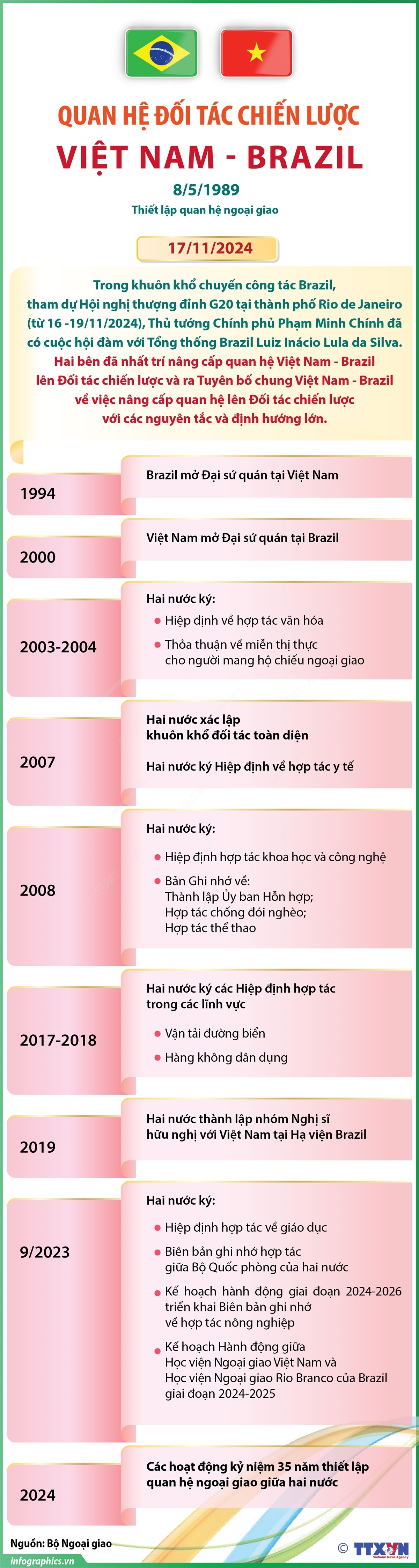 QUAN HỆ ĐỐI TÁC CHIẾN LƯỢC

VIỆT NAM - BRAZIL

8/5/1989

Thiết lập quan hệ ngoại giao

17/11/2024

Trong khuôn khổ chuyến công tác Brazil, tham dự Hội nghị thượng đỉnh G20 tại thành phố Rio de Janeiro (từ 16 -19/11/2024), Thủ tướng Chính phủ Phạm Minh Chính đã có cuộc hội đàm với Tổng thống Brazil Luiz Inácio Lula da Silva. Hai bên đã nhất trí nâng cấp quan hệ Việt Nam - Brazil lên Đối tác chiến lược và ra Tuyên bố chung Việt Nam - Brazil về việc nâng cấp quan hệ lên Đối tác chiến lược với các nguyên tắc và định hướng lớn.

1994
Brazil mở Đại sứ quán tại Việt Nam

2000
Việt Nam mở Đại sứ quán tại Brazil

2003-2004
Hai nước ký:
Hiệp định về hợp tác văn hóa
Thỏa thuận về miễn thị thực cho người mang hộ chiếu ngoại giao

2007
Hai nước xác lập khuôn khổ đối tác toàn diện
Hai nước ký Hiệp định về hợp tác y tế

2008
Hai nước ký:
Hiệp định hợp tác khoa học và công nghệ
Bản Ghi nhớ về:
Thành lập Ủy ban Hỗn hợp;
Hợp tác chống đói nghèo;
Hợp tác thể thao

2017-2018
Hai nước ký các Hiệp định hợp tác trong các lĩnh vực
Vận tải đường biển
Hàng không dân dụng

2019
Hai nước thành lập nhóm Nghị sĩ hữu nghị với Việt Nam tại Hạ viện Brazil

9/2023
Hai nước ký:
Hiệp định hợp tác về giáo dục
Biên bản ghi nhớ hợp tác giữa Bộ Quốc phòng của hai nước
Kế hoạch hành động giai đoạn 2024-2026 triển khai Biên bản ghi nhớ về hợp tác nông nghiệp
Kế hoạch Hành động giữa Học viện Ngoại giao Việt Nam và Học viện Ngoại giao Rio Branco của Brazil giai đoạn 2024-2025

2024
Các hoạt động kỷ niệm 35 năm thiết lập quan hệ ngoại giao giữa hai nước

Nguồn: Bộ Ngoại giao
infographics.vn
© TTXVN
Vietnam News Agency